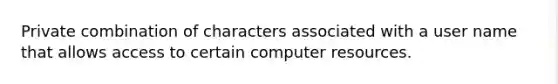 Private combination of characters associated with a user name that allows access to certain computer resources.